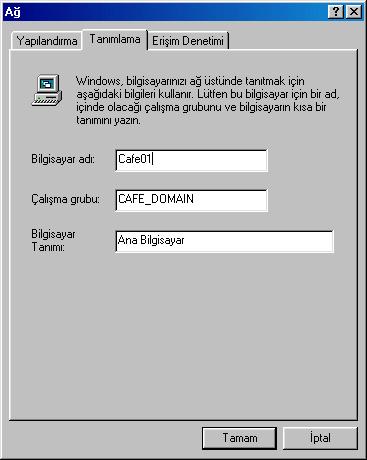 Ağ

?

Yapılandırma

Tanımlama

Erişim Denetimi

Windows, bilgisayarınızı ağ üstünde tanıtmak için aşağıdaki bilgileri kullanır. Lütfen bu bilgisayar için bir ad, içinde olacağı çalışma grubunu ve bilgisayarın kısa bir tanımını yazın.

Bilgisayar adı: Cafe01

Çalışma grubu: CAFE_DOMAIN

Bilgisayar Tanımı: Ana Bilgisayar

Tamam

İptal